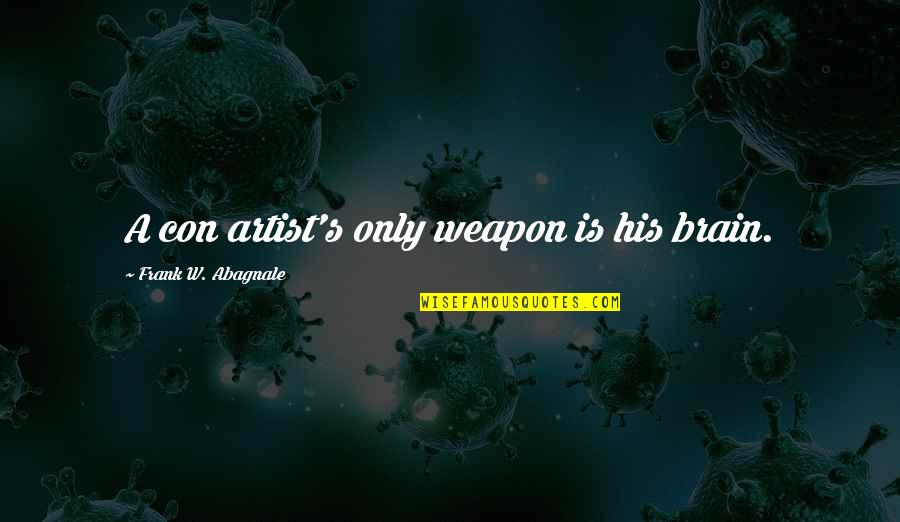 A con artist's only weapon is his brain.

~ Frank W. Abagnale

WISEFAMOUSQUOTES.COM